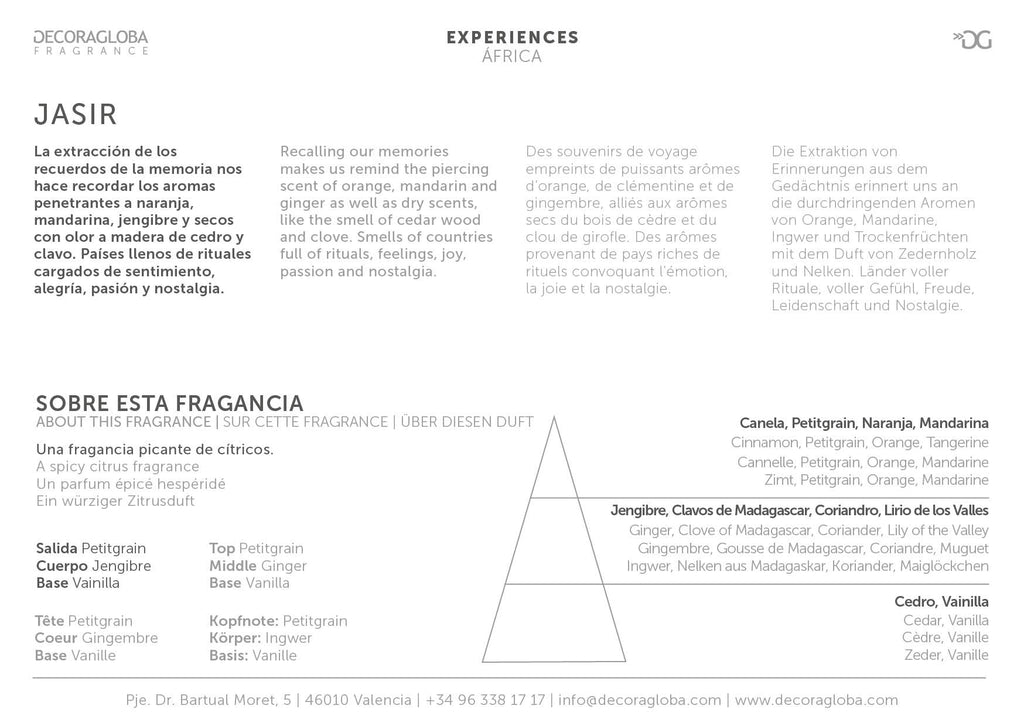 DECORAGLOBA
FRAGRANCE

EXPERIENCES
ÁFRICA

DG

JASIR

La extracción de los recuerdos de la memoria nos hace recordar los aromas penetrantes a naranja, mandarina, jengibre y secos con olor a madera de cedro y clavo. Países llenos de rituales cargados de sentimiento, alegría, pasión y nostalgia.

Recalling our memories makes us remind the piercing scent of orange, mandarin and ginger as well as dry scents, like the smell of cedar wood and clove. Smells of countries full of rituals, feelings, joy, passion and nostalgia.

Des souvenirs de voyage empreints de puissants arômes d'orange, de clémentine et de gingembre, alliés aux arômes secs du bois de cèdre et du clou de girofle. Des arômes provenant de pays riches de rituels convoquant l'émotion, la joie et la nostalgie.

Die Extraktion von Erinnerungen aus dem Gedächtnis erinnert uns an die durchdringenden Aromen von Orange, Mandarine, Ingwer und Trockenfrüchten mit dem Duft von Zedernholz und Nelken. Länder voller Rituale, voller Gefühl, Freude, Leidenschaft und Nostalgie.

SOBRE ESTA FRAGANCIA
ABOUT THIS FRAGRANCE | SUR CETTE FRAGRANCE | ÜBER DIESEN DUFT

Una fragancia picante de cítricos.
A spicy citrus fragrance
Un parfum épicé hespéridé
Ein würziger Zitrusduft

Salida Petitgrain
Cuerpo Jengibre
Base Vainilla

Top Petitgrain
Middle Ginger
Base Vanilla

Tête Petitgrain
Coeur Gingembre
Base Vanille

Kopfnote: Petitgrain
Körper: Ingwer
Basis: Vanille

Canela, Petitgrain, Naranja, Mandarina
Cinnamon, Petitgrain, Orange, Tangerine
Cannelle, Petitgrain, Orange, Mandarine
Zimt, Petitgrain, Orange, Mandarine

Jengibre, Clavos de Madagascar, Coriandro, Lirio de los Valles
Ginger, Clove of Madagascar, Coriander, Lily of the Valley
Gingembre, Gousse de Madagascar, Coriandre, Muguet
Ingwer, Nelken aus Madagaskar, Koriander, Maiglöckchen

Cedro, Vainilla
Cedar, Vanilla
Cèdre, Vanille
Zeder, Vanille

Pje. Dr. Bartual Moret, 5 | 46010 Valencia | +34 96 338 17 17 | info@decoragloba.com | www.decoragloba.com